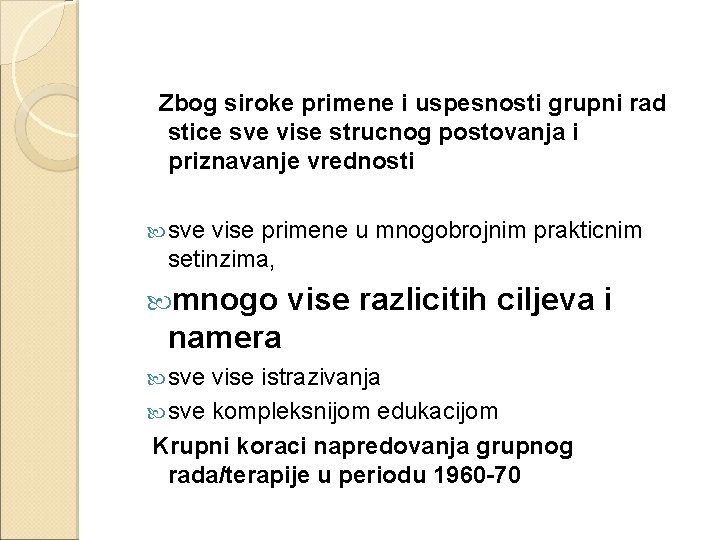 Zbog siroke primene i uspesnosti grupni rad stice sve vise strucnog postovanja i priznavanje vrednosti

sve vise primene u mnogobrojnim prakticnim setinzima,

mnogo vise razlicitih ciljeva i namera

sve vise istrazivanja

sve kompleksnijom edukacijom

Krupni koraci napredovanja grupnog rada/terapije u periodu 1960-70